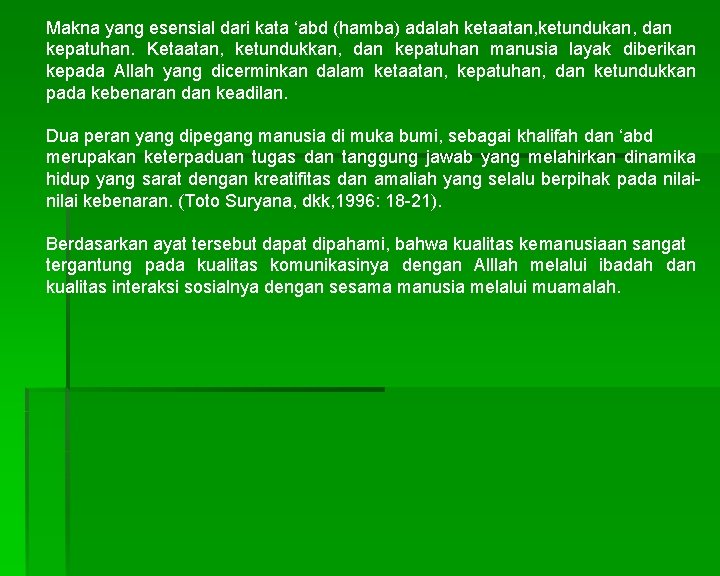 Makna yang esensial dari kata ‘abd (hamba) adalah ketaatan,ketundukan, dan kepatuhan. Ketaatan, ketundukkan, dan kepatuhan manusia layak diberikan kepada Allah yang dicerminkan dalam ketaatan, kepatuhan, dan ketundukkan pada kebenaran dan keadilan.

Dua peran yang dipegang manusia di muka bumi, sebagai khalifah dan ‘abd merupakan keterpaduan tugas dan tanggung jawab yang melahirkan dinamika hidup yang sarat dengan kreatifitas dan amaliah yang selalu berpihak pada nilai-nilai kebenaran. (Toto Suryana, dkk,1996: 18-21).

Berdasarkan ayat tersebut dapat dipahami, bahwa kualitas kemanusiaan sangat tergantung pada kualitas komunikasinya dengan Alllah melalui ibadah dan kualitas interaksi sosialnya dengan sesama manusia melalui muamalah.